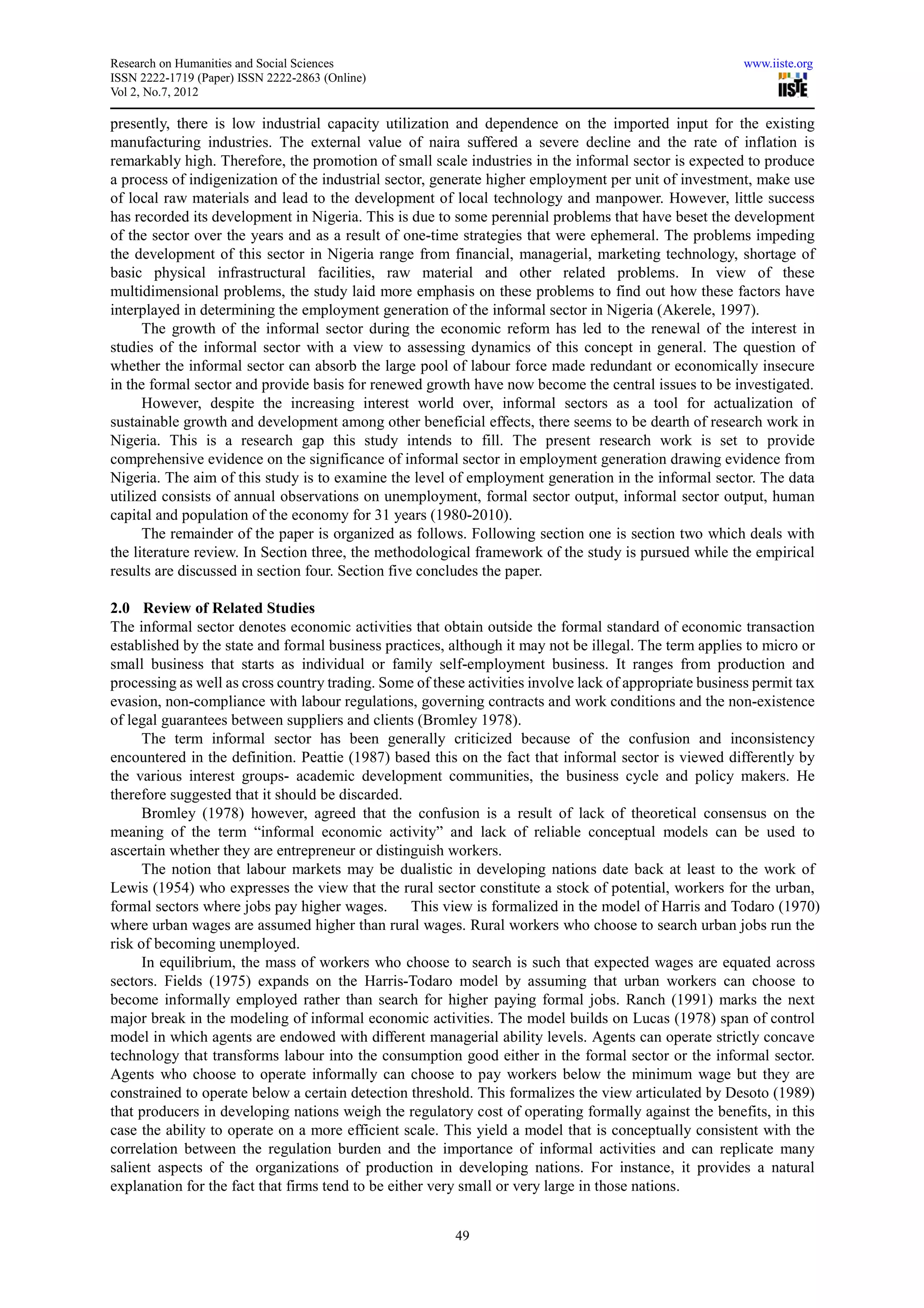 Research on Humanities and Social Sciences
ISSN 2222-1719 (Paper) ISSN 2222-2863 (Online)
Vol 2, No.7, 2012

www.iiste.org
IISTE

presently, there is low industrial capacity utilization and dependence on the imported input for the existing manufacturing industries. The external value of naira suffered a severe decline and the rate of inflation is remarkably high. Therefore, the promotion of small scale industries in the informal sector is expected to produce a process of indigenization of the industrial sector, generate higher employment per unit of investment, make use of local raw materials and lead to the development of local technology and manpower. However, little success has recorded its development in Nigeria. This is due to some perennial problems that have beset the development of the sector over the years and as a result of one-time strategies that were ephemeral. The problems impeding the development of this sector in Nigeria range from financial, managerial, marketing technology, shortage of basic physical infrastructural facilities, raw material and other related problems. In view of these multidimensional problems, the study laid more emphasis on these problems to find out how these factors have interplayed in determining the employment generation of the informal sector in Nigeria (Akerele, 1997).

The growth of the informal sector during the economic reform has led to the renewal of the interest in studies of the informal sector with a view to assessing dynamics of this concept in general. The question of whether the informal sector can absorb the large pool of labour force made redundant or economically insecure in the formal sector and provide basis for renewed growth have now become the central issues to be investigated.

However, despite the increasing interest world over, informal sectors as a tool for actualization of sustainable growth and development among other beneficial effects, there seems to be dearth of research work in Nigeria. This is a research gap this study intends to fill. The present research work is set to provide comprehensive evidence on the significance of informal sector in employment generation drawing evidence from Nigeria. The aim of this study is to examine the level of employment generation in the informal sector. The data utilized consists of annual observations on unemployment, formal sector output, informal sector output, human capital and population of the economy for 31 years (1980-2010).

The remainder of the paper is organized as follows. Following section one is section two which deals with the literature review. In Section three, the methodological framework of the study is pursued while the empirical results are discussed in section four. Section five concludes the paper.

2.0 Review of Related Studies
The informal sector denotes economic activities that obtain outside the formal standard of economic transaction established by the state and formal business practices, although it may not be illegal. The term applies to micro or small business that starts as individual or family self-employment business. It ranges from production and processing as well as cross country trading. Some of these activities involve lack of appropriate business permit tax evasion, non-compliance with labour regulations, governing contracts and work conditions and the non-existence of legal guarantees between suppliers and clients (Bromley 1978).

The term informal sector has been generally criticized because of the confusion and inconsistency encountered in the definition. Peattie (1987) based this on the fact that informal sector is viewed differently by the various interest groups- academic development communities, the business cycle and policy makers. He therefore suggested that it should be discarded.

Bromley (1978) however, agreed that the confusion is a result of lack of theoretical consensus on the meaning of the term “informal economic activity” and lack of reliable conceptual models can be used to ascertain whether they are entrepreneur or distinguish workers.

The notion that labour markets may be dualistic in developing nations date back at least to the work of Lewis (1954) who expresses the view that the rural sector constitute a stock of potential, workers for the urban, formal sectors where jobs pay higher wages. This view is formalized in the model of Harris and Todaro (1970) where urban wages are assumed higher than rural wages. Rural workers who choose to search urban jobs run the risk of becoming unemployed.

In equilibrium, the mass of workers who choose to search is such that expected wages are equated across sectors. Fields (1975) expands on the Harris-Todaro model by assuming that urban workers can choose to become informally employed rather than search for higher paying formal jobs. Ranch (1991) marks the next major break in the modeling of informal economic activities. The model builds on Lucas (1978) span of control model in which agents are endowed with different managerial ability levels. Agents can operate strictly concave technology that transforms labour into the consumption good either in the formal sector or the informal sector. Agents who choose to operate informally can choose to pay workers below the minimum wage but they are constrained to operate below a certain detection threshold. This formalizes the view articulated by Desoto (1989) that producers in developing nations weigh the regulatory cost of operating formally against the benefits, in this case the ability to operate on a more efficient scale. This yield a model that is conceptually consistent with the correlation between the regulation burden and the importance of informal activities and can replicate many salient aspects of the organizations of production in developing nations. For instance, it provides a natural explanation for the fact that firms tend to be either very small or very large in those nations.

49